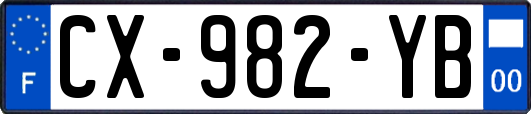 F
CX-982-YB
00